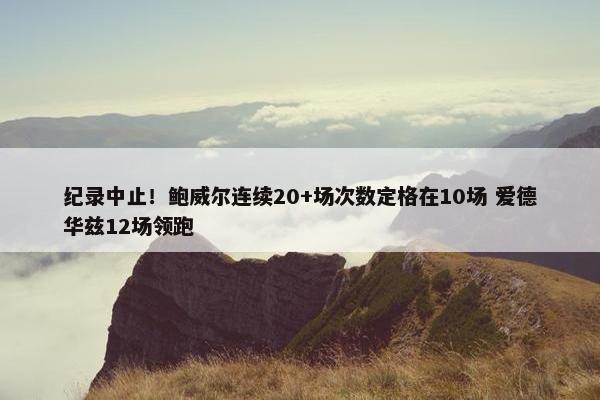 纪录中止！鲍威尔连续20+场次数定格在10场 爱德华兹12场领跑